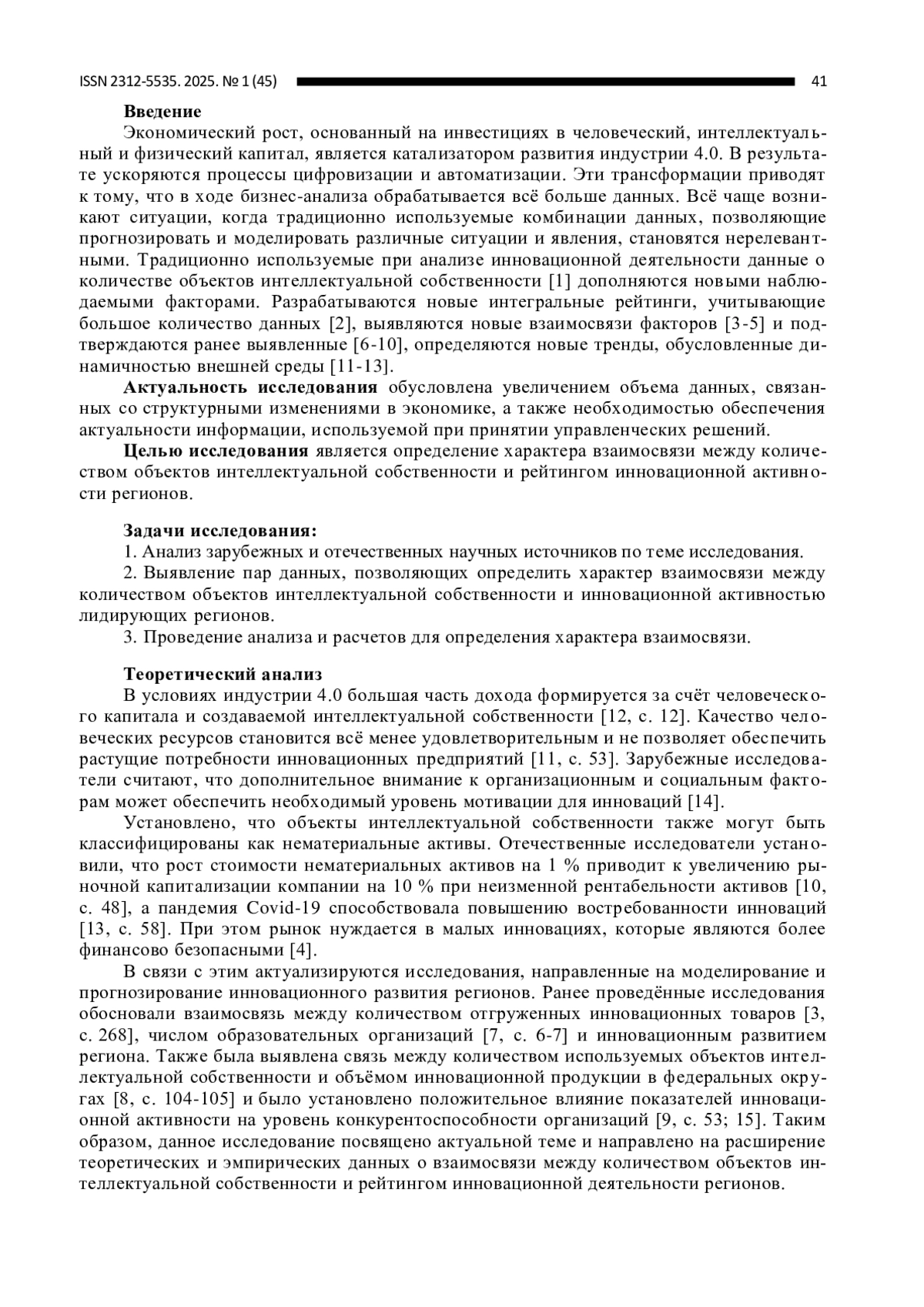 ISSN 2312-5535. 2025. № 1 (45) 41

**Введение**

Экономический рост, основанный на инвестициях в человеческий, интеллектуальный и физический капитал, является катализатором развития индустрии 4.0. В результате ускоряются процессы цифровизации и автоматизации. Эти трансформации приводят к тому, что в ходе бизнес-анализа обрабатывается всё больше данных. Всё чаще возникают ситуации, когда традиционно используемые комбинации данных, позволяющие прогнозировать и моделировать различные ситуации и явления, становятся нерелевантными. Традиционно используемые при анализе инновационной деятельности данные о количестве объектов интеллектуальной собственности [1] дополняются новыми наблюдаемыми факторами. Разрабатываются новые интегральные рейтинги, учитывающие большое количество данных [2], выявляются новые взаимосвязи факторов [3-5] и подтверждаются ранее выявленные [6-10], определяются новые тренды, обусловленные динамичностью внешней среды [11-13].

**Актуальность исследования** обусловлена увеличением объема данных, связанных со структурными изменениями в экономике, а также необходимостью обеспечения актуальности информации, используемой при принятии управленческих решений.

**Целью исследования** является определение характера взаимосвязи между количеством объектов интеллектуальной собственности и рейтингом инновационной активности регионов.

**Задачи исследования:**

1. Анализ зарубежных и отечественных научных источников по теме исследования.

2. Выявление пар данных, позволяющих определить характер взаимосвязи между количеством объектов интеллектуальной собственности и инновационной активностью лидирующих регионов.

3. Проведение анализа и расчетов для определения характера взаимосвязи.

**Теоретический анализ**

В условиях индустрии 4.0 большая часть дохода формируется за счёт человеческого капитала и создаваемой интеллектуальной собственности [12, с. 12]. Качество человеческих ресурсов становится всё менее удовлетворительным и не позволяет обеспечить растущие потребности инновационных предприятий [11, с. 53]. Зарубежные исследователи считают, что дополнительное внимание к организационным и социальным факторам может обеспечить необходимый уровень мотивации для инноваций [14].

Установлено, что объекты интеллектуальной собственности также могут быть классифицированы как нематериальные активы. Отечественные исследователи установили, что рост стоимости нематериальных активов на 1 % приводит к увеличению рыночной капитализации компании на 10 % при неизменной рентабельности активов [10, с. 48], а пандемия Covid-19 способствовала повышению востребованности инноваций [13, с. 58]. При этом рынок нуждается в малых инновациях, которые являются более финансово безопасными [4].

В связи с этим актуализируются исследования, направленные на моделирование и прогнозирование инновационного развития регионов. Ранее проведённые исследования обосновали взаимосвязь между количеством отгруженных инновационных товаров [3, с. 268], числом образовательных организаций [7, с. 6-7] и инновационным развитием региона. Также была выявлена связь между количеством используемых объектов интеллектуальной собственности и объёмом инновационной продукции в федеральных округах [8, с. 104-105] и было установлено положительное влияние показателей инновационной активности на уровень конкурентоспособности организаций [9, с. 53; 15]. Таким образом, данное исследование посвящено актуальной теме и направлено на расширение теоретических и эмпирических данных о взаимосвязи между количеством объектов интеллектуальной собственности и рейтингом инновационной деятельности регионов.